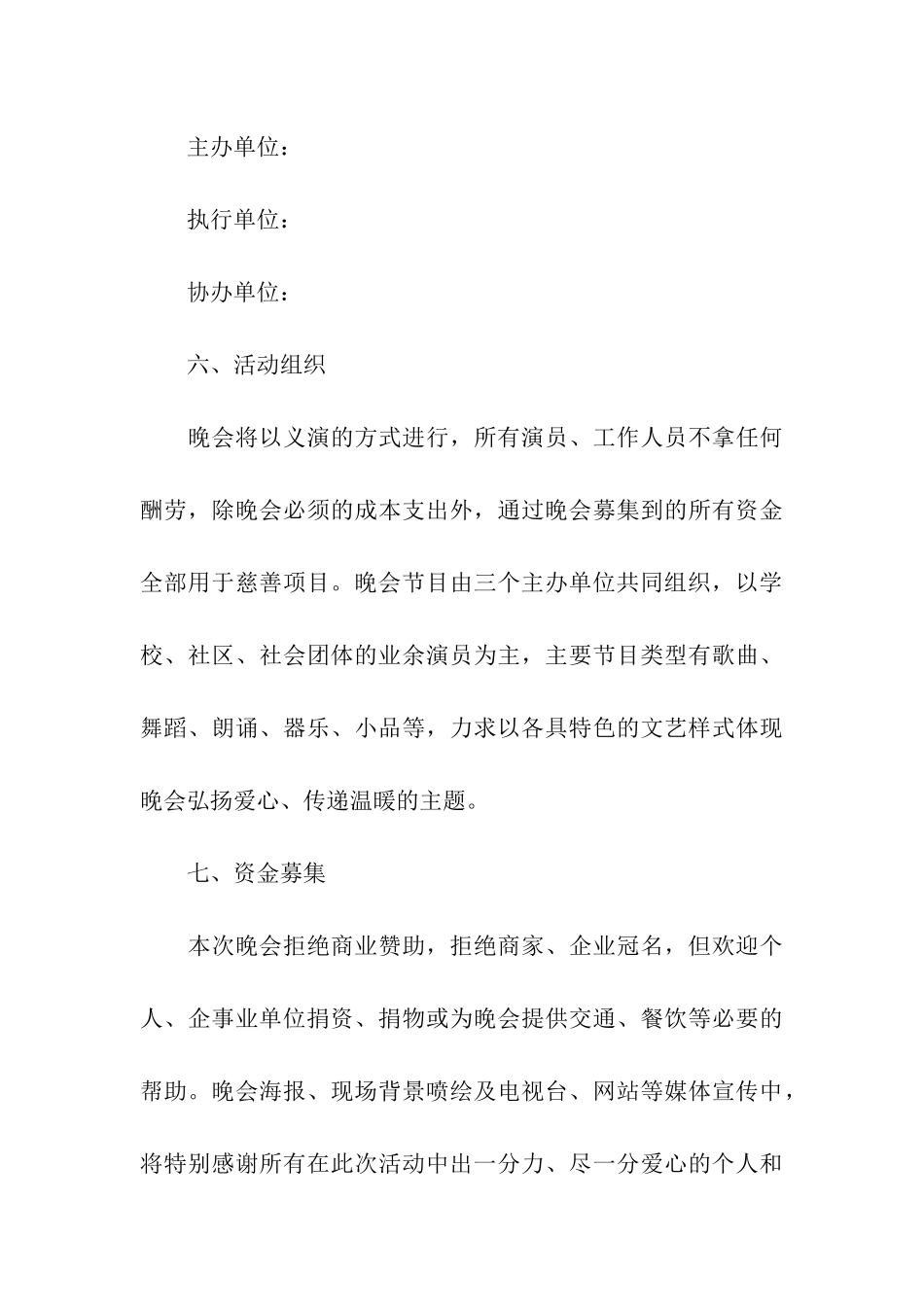 主办单位：

执行单位：

协办单位：

六、活动组织

晚会将以义演的方式进行，所有演员、工作人员不拿任何酬劳，除晚会必须的成本支出外，通过晚会募集到的所有资金全部用于慈善项目。晚会节目由三个主办单位共同组织，以学校、社区、社会团体的业余演员为主，主要节目类型有歌曲、舞蹈、朗诵、器乐、小品等，力求以各具特色的文艺样式体现晚会弘扬爱心、传递温暖的主题。

七、资金募集

本次晚会拒绝商业赞助，拒绝商家、企业冠名，但欢迎个人、企事业单位捐资、捐物或为晚会提供交通、餐饮等必要的帮助。晚会海报、现场背景喷绘及电视台、网站等媒体宣传中，将特别感谢所有在此次活动中出一分力、尽一分爱心的个人和